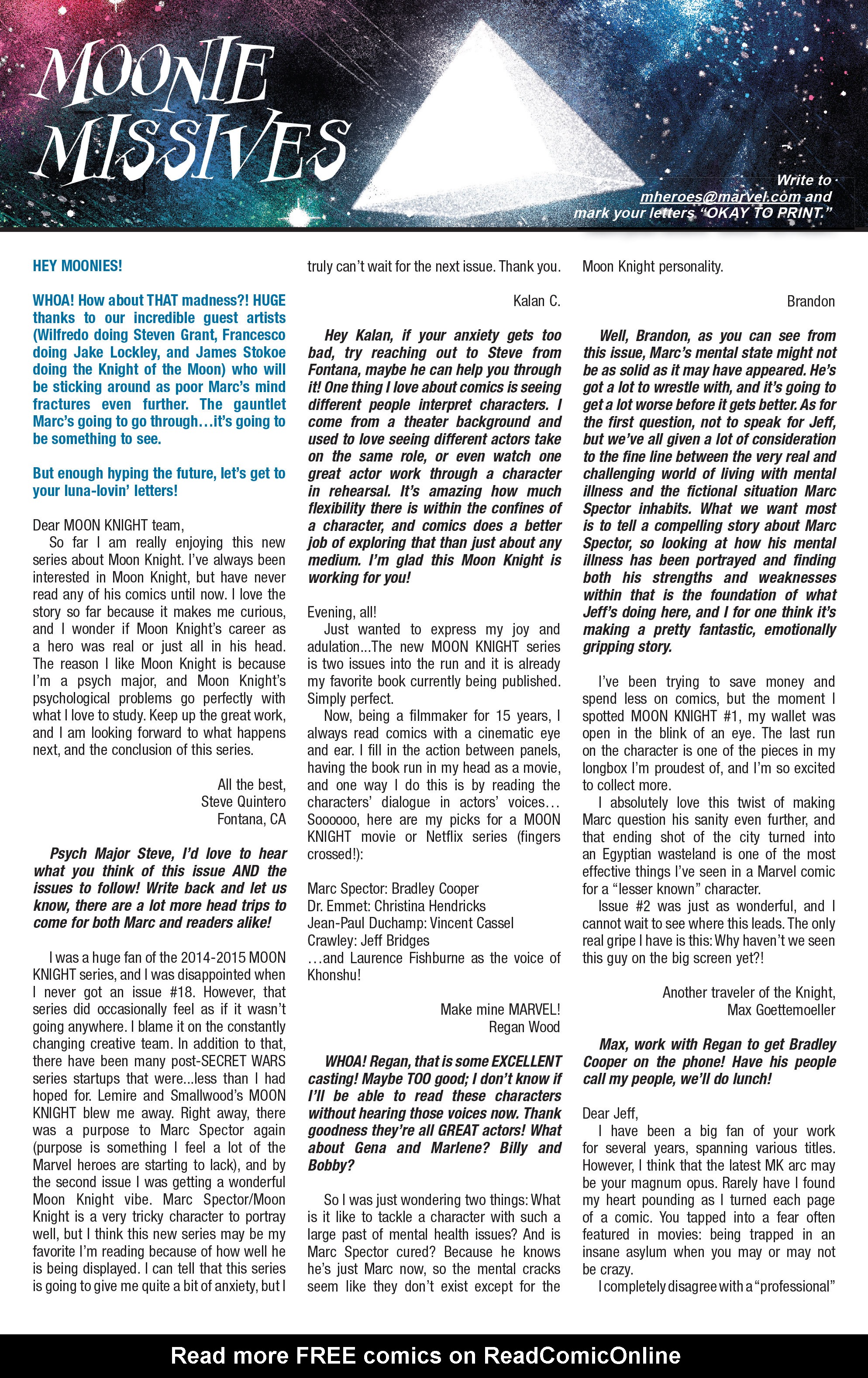 MOONIE MISSIVES

Write to mheroes@marvel.com and mark your letters "OKAY TO PRINT."

HEY MOONIES!

WHOA! How about THAT madness?! HUGE thanks to our incredible guest artists (Wilfredo doing Steven Grant, Francesco doing Jake Lockley, and James Stokoe doing the Knight of the Moon) who will be sticking around as poor Marc's mind fractures even further. The gauntlet Marc's going to go through…it's going to be something to see.

But enough hyping the future, let's get to your luna-lovin' letters!

Dear MOON KNIGHT team,

So far I am really enjoying this new series about Moon Knight. I've always been interested in Moon Knight, but have never read any of his comics until now. I love the story so far because it makes me curious, and I wonder if Moon Knight's career as a hero was real or just all in his head. The reason I like Moon Knight is because I'm a psych major, and Moon Knight's psychological problems go perfectly with what I love to study. Keep up the great work, and I am looking forward to what happens next, and the conclusion of this series.

All the best,
Steve Quintero
Fontana, CA

Psych Major Steve, I'd love to hear what you think of this issue AND the issues to follow! Write back and let us know, there are a lot more head trips to come for both Marc and readers alike!

I was a huge fan of the 2014-2015 MOON KNIGHT series, and I was disappointed when I never got an issue #18. However, that series did occasionally feel as if it wasn't going anywhere. I blame it on the constantly changing creative team. In addition to that, there have been many post-SECRET WARS series startups that were...less than I had hoped for. Lemire and Smallwood's MOON KNIGHT blew me away. Right away, there was a purpose to Marc Spector again (purpose is something I feel a lot of the Marvel heroes are starting to lack), and by the second issue I was getting a wonderful Moon Knight vibe. Marc Spector/Moon Knight is a very tricky character to portray well, but I think this new series may be my favorite I'm reading because of how well he is being displayed. I can tell that this series is going to give me quite a bit of anxiety, but I truly can't wait for the next issue. Thank you.

Kalan C.

Hey Kalan, if your anxiety gets too bad, try reaching out to Steve from Fontana, maybe he can help you through it! One thing I love about comics is seeing different people interpret characters. I come from a theater background and used to love seeing different actors take on the same role, or even watch one great actor work through a character in rehearsal. It's amazing how much flexibility there is within the confines of a character, and comics does a better job of exploring that than just about any medium. I'm glad this Moon Knight is working for you!

Evening, all!

Just wanted to express my joy and adulation...The new MOON KNIGHT series is two issues into the run and it is already my favorite book currently being published. Simply perfect.

Now, being a filmmaker for 15 years, I always read comics with a cinematic eye and ear. I fill in the action between panels, having the book run in my head as a movie, and one way I do this is by reading the characters' dialogue in actors' voices… Soooooo, here are my picks for a MOON KNIGHT movie or Netflix series (fingers crossed!):

Marc Spector: Bradley Cooper
Dr. Emmet: Christina Hendricks
Jean-Paul Duchamp: Vincent Cassel
Crawley: Jeff Bridges
…and Laurence Fishburne as the voice of Khonshu!

Make mine MARVEL!
Regan Wood

WHOA! Regan, that is some EXCELLENT casting! Maybe TOO good; I don't know if I'll be able to read these characters without hearing those voices now. Thank goodness they're all GREAT actors! What about Gena and Marlene? Billy and Bobby?

So I was just wondering two things: What is it like to tackle a character with such a large past of mental health issues? And is Marc Spector cured? Because he knows he's just Marc now, so the mental cracks seem like they don't exist except for the Moon Knight personality.

Brandon

Well, Brandon, as you can see from this issue, Marc's mental state might not be as solid as it may have appeared. He's got a lot to wrestle with, and it's going to get a lot worse before it gets better. As for the first question, not to speak for Jeff, but we've all given a lot of consideration to the fine line between the very real and challenging world of living with mental illness and the fictional situation Marc Spector inhabits. What we want most is to tell a compelling story about Marc Spector, so looking at how his mental illness has been portrayed and finding both his strengths and weaknesses within that is the foundation of what Jeff's doing here, and I for one think it's making a pretty fantastic, emotionally gripping story.

I've been trying to save money and spend less on comics, but the moment I spotted MOON KNIGHT #1, my wallet was open in the blink of an eye. The last run on the character is one of the pieces in my longbox I'm proudest of, and I'm so excited to collect more.

I absolutely love this twist of making Marc question his sanity even further, and that ending shot of the city turned into an Egyptian wasteland is one of the most effective things I've seen in a Marvel comic for a "lesser known" character.

Issue #2 was just as wonderful, and I cannot wait to see where this leads. The only real gripe I have is this: Why haven't we seen this guy on the big screen yet?!

Another traveler of the Knight,
Max Goettemoeller

Max, work with Regan to get Bradley Cooper on the phone! Have his people call my people, we'll do lunch!

Dear Jeff,

I have been a big fan of your work for several years, spanning various titles. However, I think that the latest MK arc may be your magnum opus. Rarely have I found my heart pounding as I turned each page of a comic. You tapped into a fear often featured in movies: being trapped in an insane asylum when you may or may not be crazy.

I completely disagree with a "professional"

Read more FREE comics on ReadComicOnline